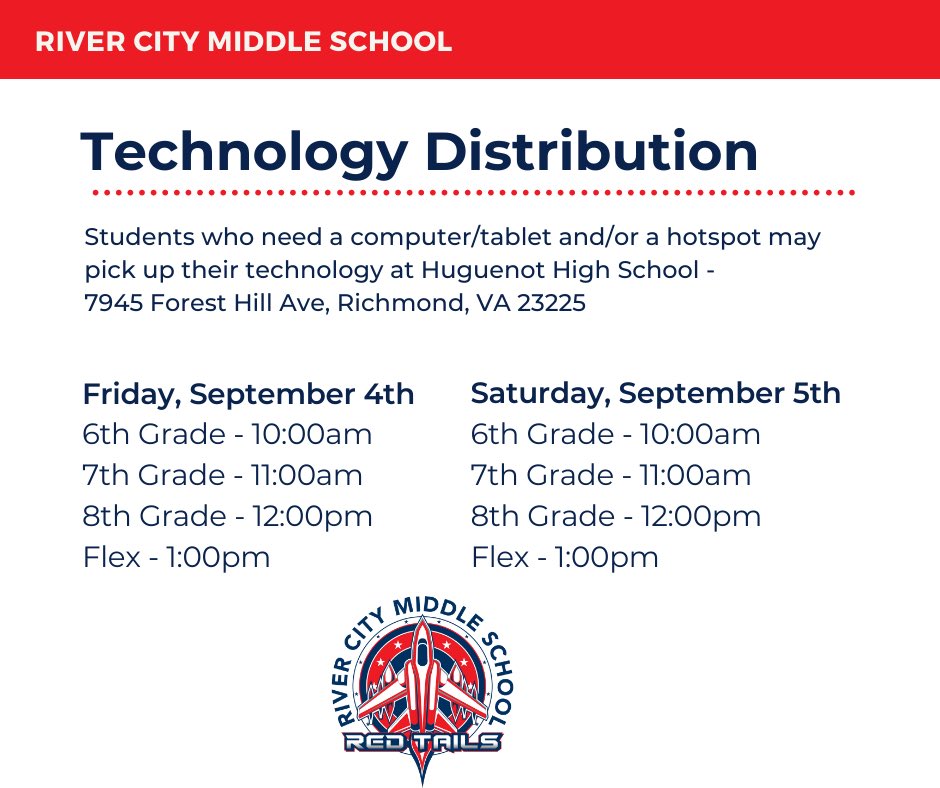 RIVER CITY MIDDLE SCHOOL

Technology Distribution

Students who need a computer/tablet and/or a hotspot may pick up their technology at Huguenot High School - 7945 Forest Hill Ave, Richmond, VA 23225

Friday, September 4th
6th Grade - 10:00am
7th Grade - 11:00am
8th Grade - 12:00pm
Flex - 1:00pm

Saturday, September 5th
6th Grade - 10:00am
7th Grade - 11:00am
8th Grade - 12:00pm
Flex - 1:00pm

RIVER CITY MIDDLE SCHOOL
RED TAILS